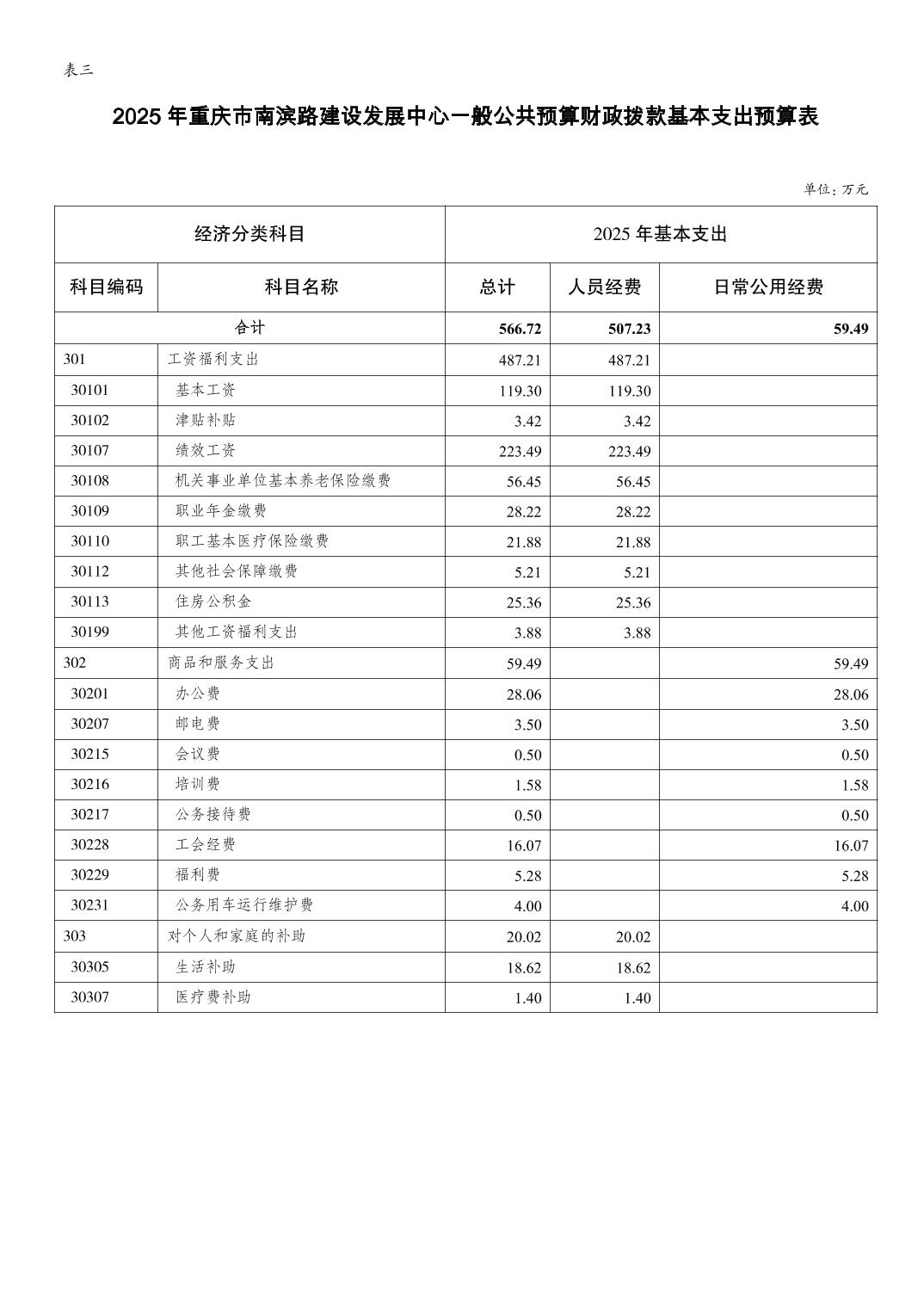 表三

2025 年重庆市南滨路建设发展中心一般公共预算财政拨款基本支出预算表

单位：万元

| 经济分类科目 | | 2025 年基本支出 | | |
|---|---|---|---|---|
| 科目编码 | 科目名称 | 总计 | 人员经费 | 日常公用经费 |
| 合计 | | 566.72 | 507.23 | 59.49 |
| 301 | 工资福利支出 | 487.21 | 487.21 | |
| 30101 | 基本工资 | 119.30 | 119.30 | |
| 30102 | 津贴补贴 | 3.42 | 3.42 | |
| 30107 | 绩效工资 | 223.49 | 223.49 | |
| 30108 | 机关事业单位基本养老保险缴费 | 56.45 | 56.45 | |
| 30109 | 职业年金缴费 | 28.22 | 28.22 | |
| 30110 | 职工基本医疗保险缴费 | 21.88 | 21.88 | |
| 30112 | 其他社会保障缴费 | 5.21 | 5.21 | |
| 30113 | 住房公积金 | 25.36 | 25.36 | |
| 30199 | 其他工资福利支出 | 3.88 | 3.88 | |
| 302 | 商品和服务支出 | 59.49 | | 59.49 |
| 30201 | 办公费 | 28.06 | | 28.06 |
| 30207 | 邮电费 | 3.50 | | 3.50 |
| 30215 | 会议费 | 0.50 | | 0.50 |
| 30216 | 培训费 | 1.58 | | 1.58 |
| 30217 | 公务接待费 | 0.50 | | 0.50 |
| 30228 | 工会经费 | 16.07 | | 16.07 |
| 30229 | 福利费 | 5.28 | | 5.28 |
| 30231 | 公务用车运行维护费 | 4.00 | | 4.00 |
| 303 | 对个人和家庭的补助 | 20.02 | 20.02 | |
| 30305 | 生活补助 | 18.62 | 18.62 | |
| 30307 | 医疗费补助 | 1.40 | 1.40 | |